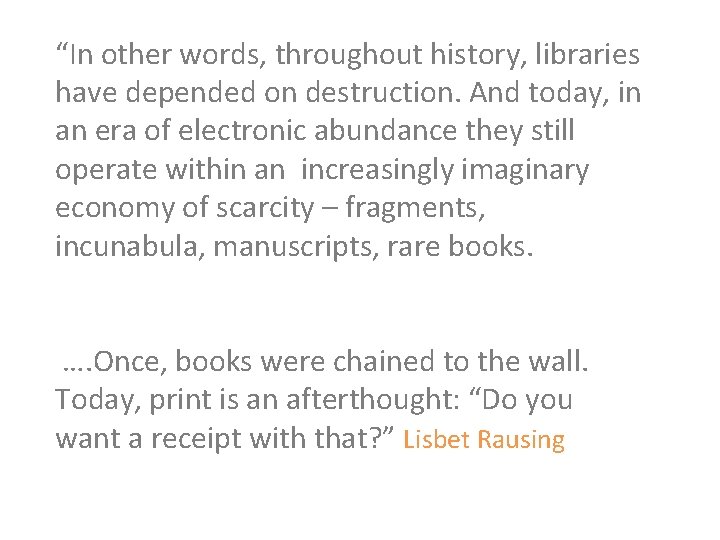 “In other words, throughout history, libraries have depended on destruction. And today, in an era of electronic abundance they still operate within an  increasingly imaginary economy of scarcity – fragments, incunabula, manuscripts, rare books.

….Once, books were chained to the wall. Today, print is an afterthought: “Do you want a receipt with that?” Lisbet Rausing